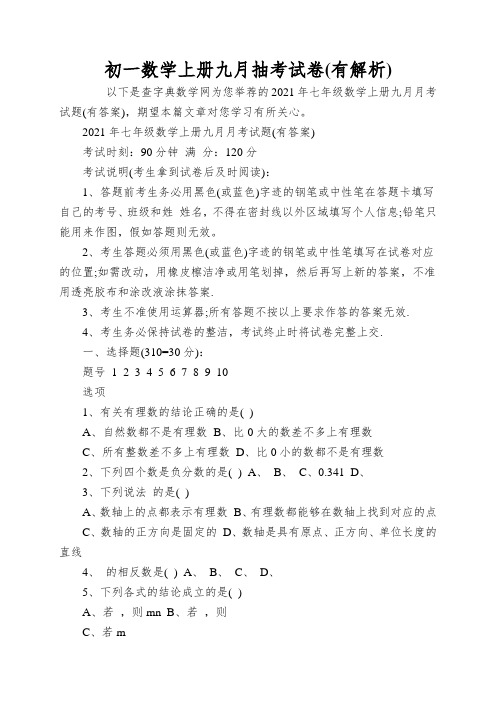 初一数学上册九月抽考试卷(有解析)

以下是查字典数学网为您举荐的2021年七年级数学上册九月月考试题(有答案)，期望本篇文章对您学习有所关心。

2021年七年级数学上册九月月考试题(有答案)

考试时刻：90分钟 满 分：120分

考试说明(考生拿到试卷后及时阅读)：

1、答题前考生务必用黑色(或蓝色)字迹的钢笔或中性笔在答题卡填写自己的考号、班级和姓 姓名，不得在密封线以外区域填写个人信息;铅笔只能用来作图，假如答题则无效。

2、考生答题必须用黑色(或蓝色)字迹的钢笔或中性笔填写在试卷对应的位置;如需改动，用橡皮擦洁净或用笔划掉，然后再写上新的答案，不准用透亮胶布和涂改液涂抹答案.

3、考生不准使用运算器;所有答题不按以上要求作答的答案无效.

4、考生务必保持试卷的整洁，考试终止时将试卷完整上交.

一、选择题(310=30分)：

题号 1 2 3 4 5 6 7 8 9 10

选项

1、有关有理数的结论正确的是( )

A、自然数都不是有理数 B、比0大的数差不多上有理数

C、所有整数差不多上有理数 D、比0小的数都不是有理数

2、下列四个数是负分数的是( ) A、 B、 C、0.341 D、

3、下列说法 的是( )

A、数轴上的点都表示有理数 B、有理数都能够在数轴上找到对应的点

C、数轴的正方向是固定的 D、数轴是具有原点、正方向、单位长度的直线

4、 的相反数是( ) A、 B、 C、 D、

5、下列各式的结论成立的是( )

A、若 ，则mn B、若 ，则

C、若m